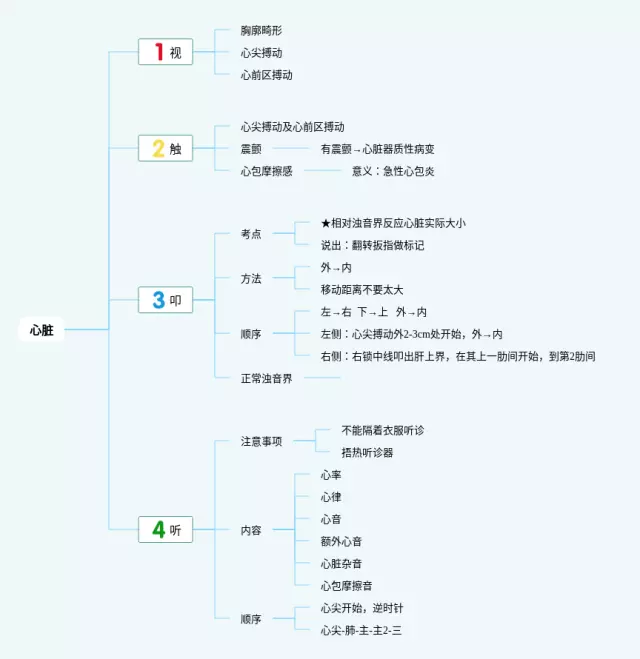 心脏

1 视
胸廓畸形
心尖搏动
心前区搏动

2 触
心尖搏动及心前区搏动
震颤
有震颤→心脏器质性病变
心包摩擦感
意义：急性心包炎

3 叩
考点
★相对浊音界反应心脏实际大小
说出：翻转扳指做标记
方法
外→内
移动距离不要太大
顺序
左→右 下→上 外→内
左侧：心尖搏动外2-3cm处开始，外→内
右侧：右锁中线叩出肝上界，在其上一肋间开始，到第2肋间
正常浊音界

4 听
注意事项
不能隔着衣服听诊
捂热听诊器
内容
心率
心律
心音
额外心音
心脏杂音
心包摩擦音
顺序
心尖开始，逆时针
心尖-肺-主-主2-三